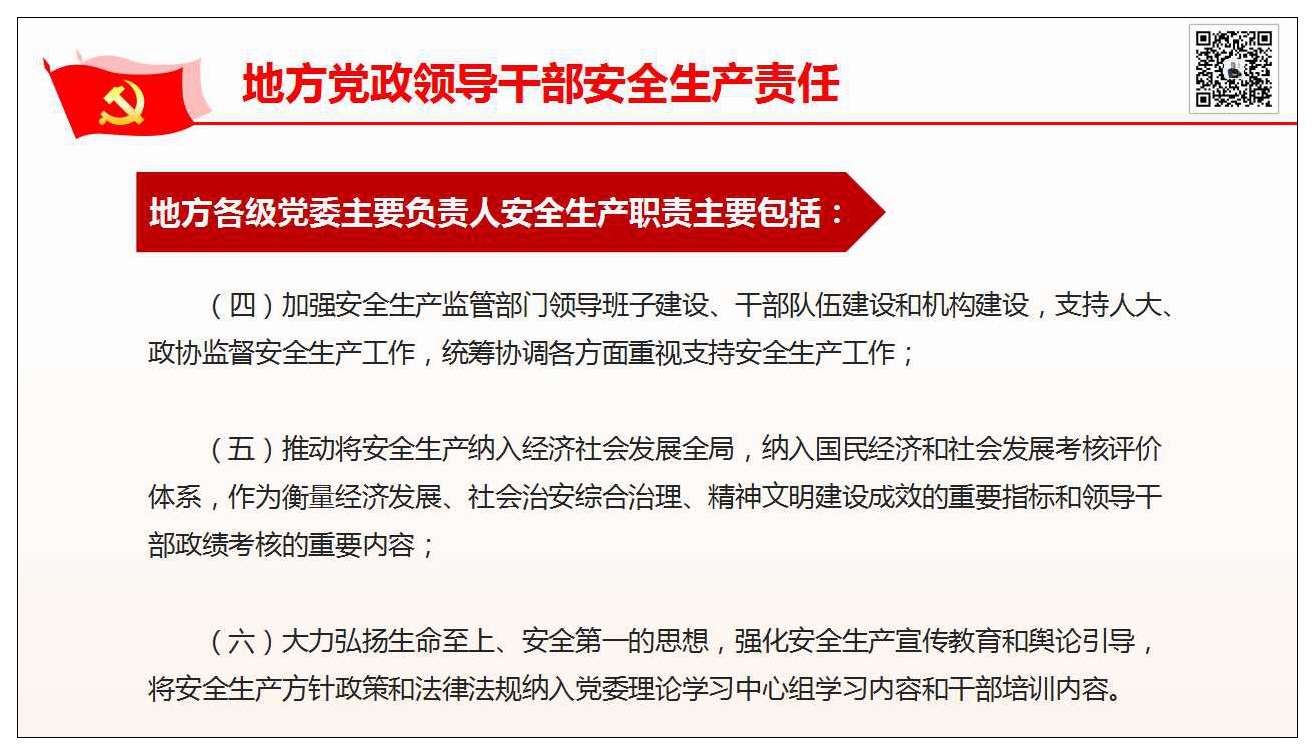 地方党政领导干部安全生产责任

地方各级党委主要负责人安全生产职责主要包括：

（四）加强安全生产监管部门领导班子建设、干部队伍建设和机构建设，支持人大、政协监督安全生产工作，统筹协调各方面重视支持安全生产工作；

（五）推动将安全生产纳入经济社会发展全局，纳入国民经济和社会发展考核评价体系，作为衡量经济发展、社会治安综合治理、精神文明建设成效的重要指标和领导干部政绩考核的重要内容；

（六）大力弘扬生命至上、安全第一的思想，强化安全生产宣传教育和舆论引导，将安全生产方针政策和法律法规纳入党委理论学习中心组学习内容和干部培训内容。